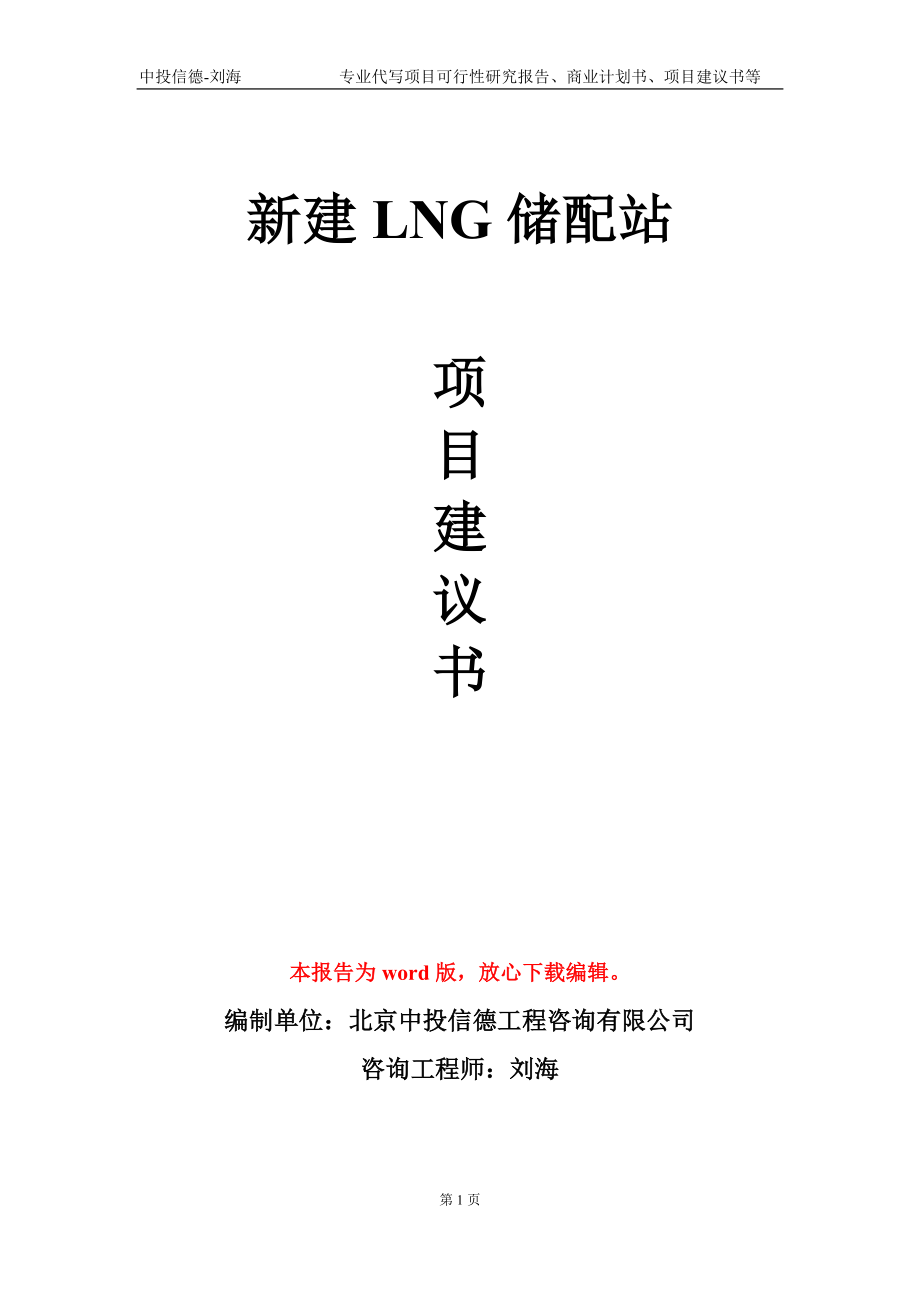 中投信德-刘海　　专业代写项目可行性研究报告、商业计划书、项目建议书等

新建 LNG 储配站

项
目
建
议
书

本报告为 word 版，放心下载编辑。

编制单位：北京中投信德工程咨询有限公司

咨询工程师：刘海

第 1 页